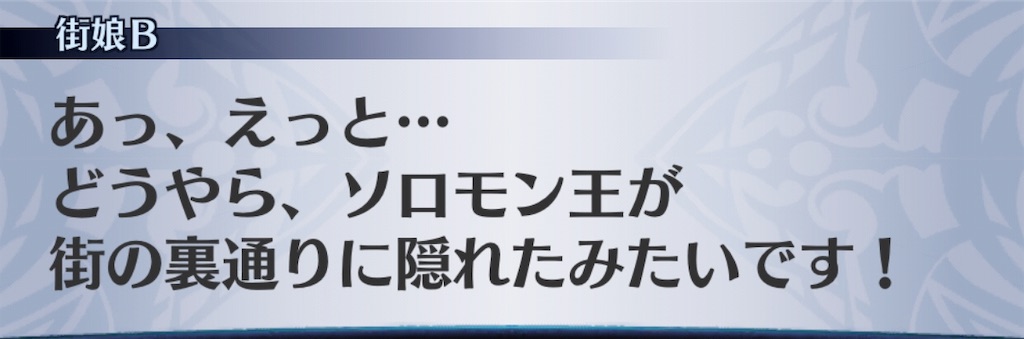 街娘B

あっ、えっと…
どうやら、ソロモン王が
街の裏通りに隠れたみたいです！